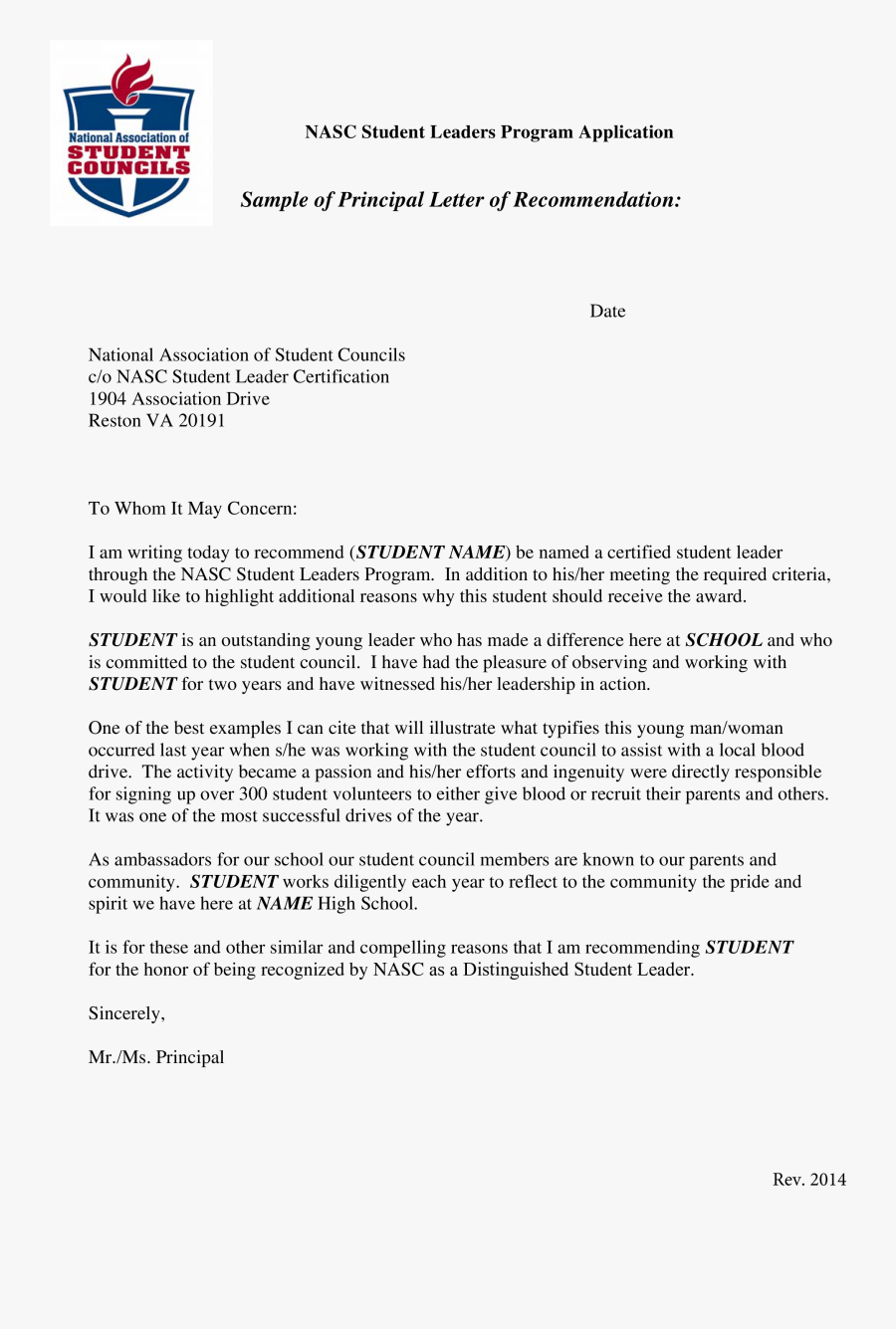 National Association of STUDENT COUNCILS

NASC Student Leaders Program Application

Sample of Principal Letter of Recommendation:

Date

National Association of Student Councils
c/o NASC Student Leader Certification
1904 Association Drive
Reston VA 20191

To Whom It May Concern:

I am writing today to recommend (STUDENT NAME) be named a certified student leader through the NASC Student Leaders Program. In addition to his/her meeting the required criteria, I would like to highlight additional reasons why this student should receive the award.

STUDENT is an outstanding young leader who has made a difference here at SCHOOL and who is committed to the student council. I have had the pleasure of observing and working with STUDENT for two years and have witnessed his/her leadership in action.

One of the best examples I can cite that will illustrate what typifies this young man/woman occurred last year when s/he was working with the student council to assist with a local blood drive. The activity became a passion and his/her efforts and ingenuity were directly responsible for signing up over 300 student volunteers to either give blood or recruit their parents and others. It was one of the most successful drives of the year.

As ambassadors for our school our student council members are known to our parents and community. STUDENT works diligently each year to reflect to the community the pride and spirit we have here at NAME High School.

It is for these and other similar and compelling reasons that I am recommending STUDENT for the honor of being recognized by NASC as a Distinguished Student Leader.

Sincerely,

Mr./Ms. Principal

Rev. 2014